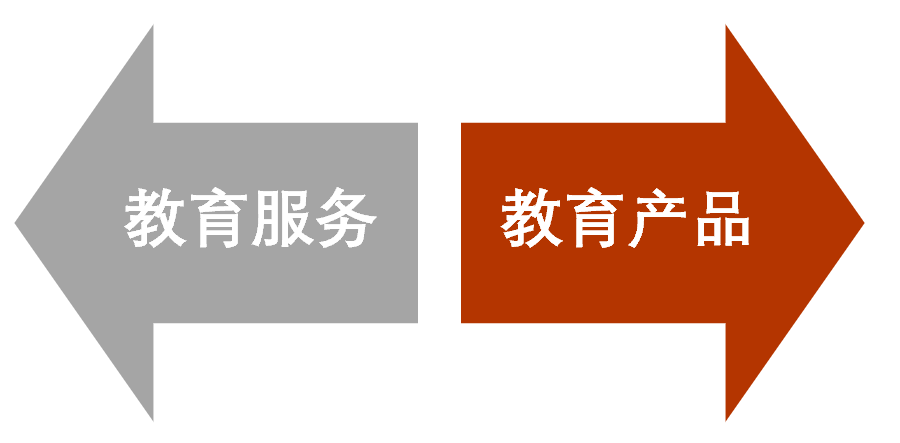 教育服务

教育产品